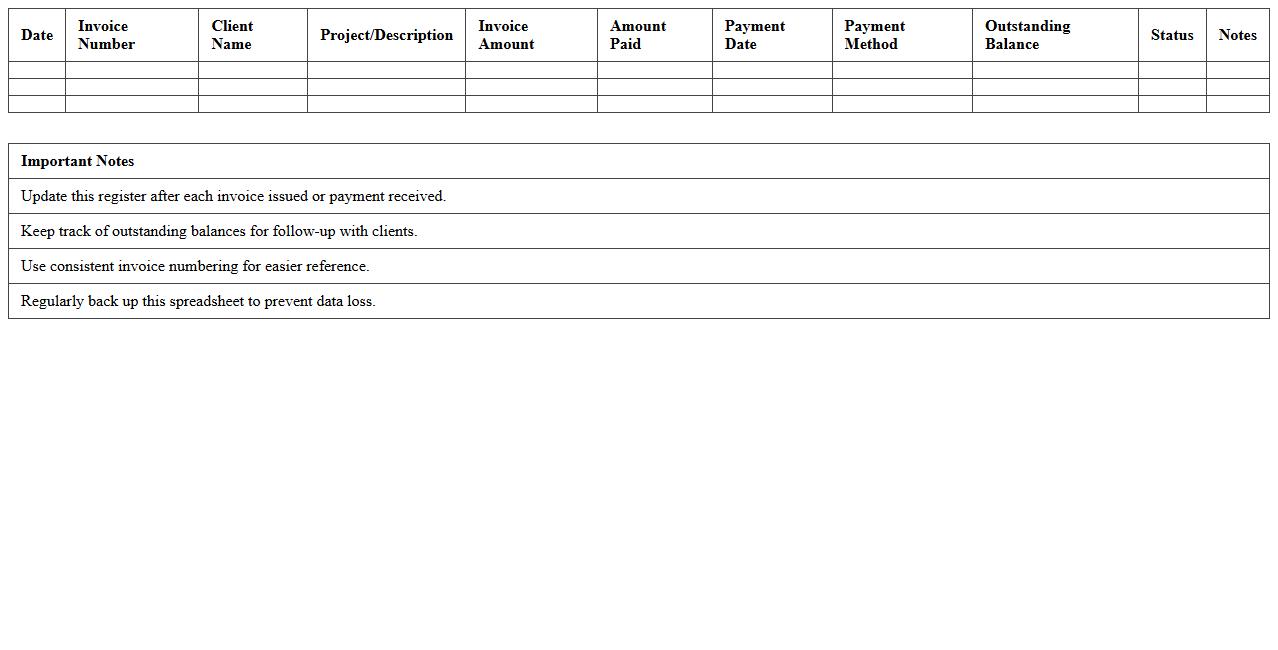 | Date | Invoice Number | Client Name | Project/Description | Invoice Amount | Amount Paid | Payment Date | Payment Method | Outstanding Balance | Status | Notes |
|---|---|---|---|---|---|---|---|---|---|---|
| | | | | | | | | | | |
| | | | | | | | | | | |
| | | | | | | | | | | |

| Important Notes |
|---|
| Update this register after each invoice issued or payment received. |
| Keep track of outstanding balances for follow-up with clients. |
| Use consistent invoice numbering for easier reference. |
| Regularly back up this spreadsheet to prevent data loss. |